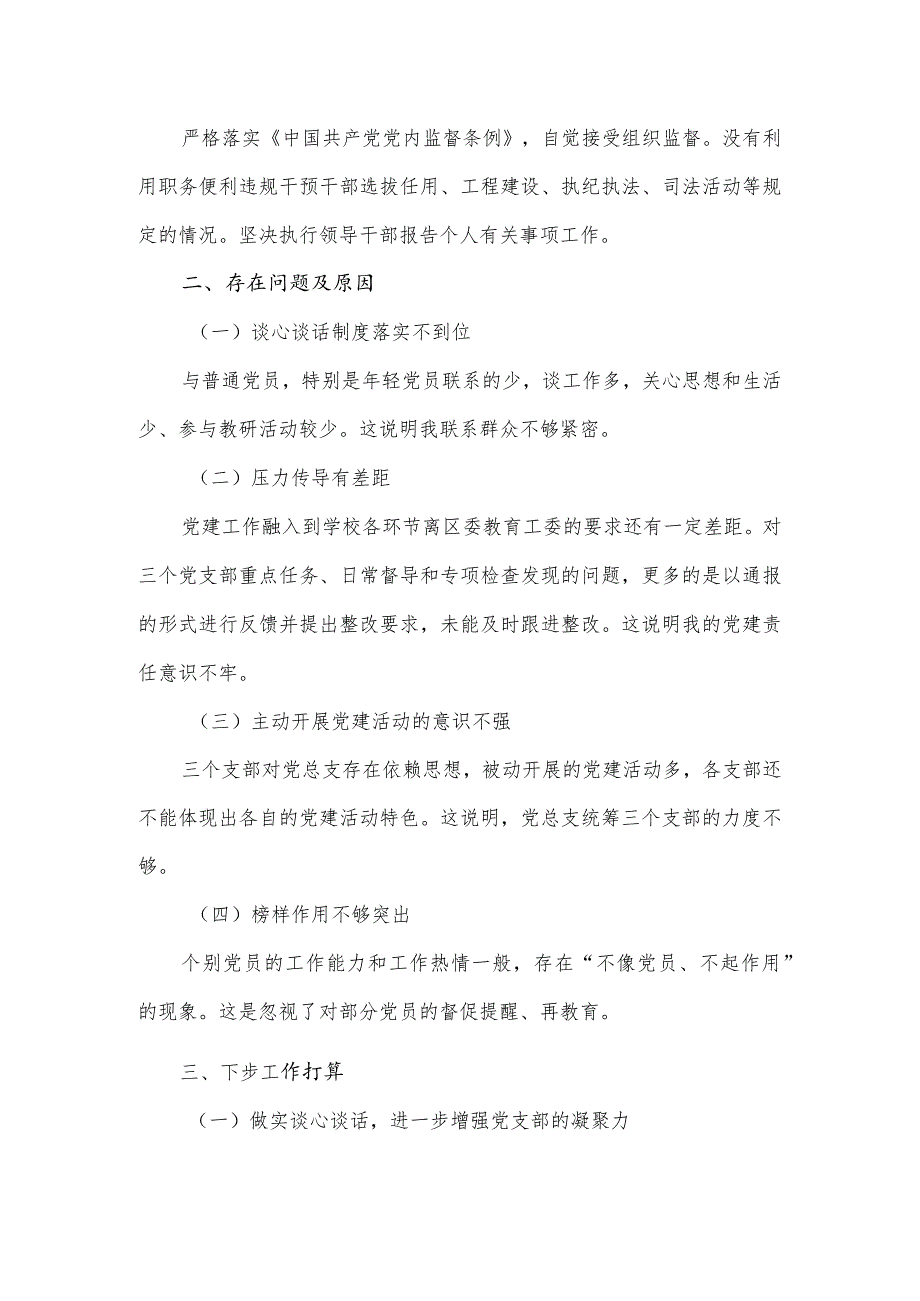 严格落实《中国共产党党内监督条例》，自觉接受组织监督。没有利用职务便利违规干预干部选拔任用、工程建设、执纪执法、司法活动等规定的情况。坚决执行领导干部报告个人有关事项工作。

二、存在问题及原因

（一）谈心谈话制度落实不到位

与普通党员，特别是年轻党员联系的少，谈工作多，关心思想和生活少、参与教研活动较少。这说明我联系群众不够紧密。

（二）压力传导有差距

党建工作融入到学校各环节离区委教育工委的要求还有一定差距。对三个党支部重点任务、日常督导和专项检查发现的问题，更多的是以通报的形式进行反馈并提出整改要求，未能及时跟进整改。这说明我的党建责任意识不牢。

（三）主动开展党建活动的意识不强

三个支部对党总支存在依赖思想，被动开展的党建活动多，各支部还不能体现出各自的党建活动特色。这说明，党总支统筹三个支部的力度不够。

（四）榜样作用不够突出

个别党员的工作能力和工作热情一般，存在“不像党员、不起作用”的现象。这是忽视了对部分党员的督促提醒、再教育。

三、下步工作打算

（一）做实谈心谈话，进一步增强党支部的凝聚力